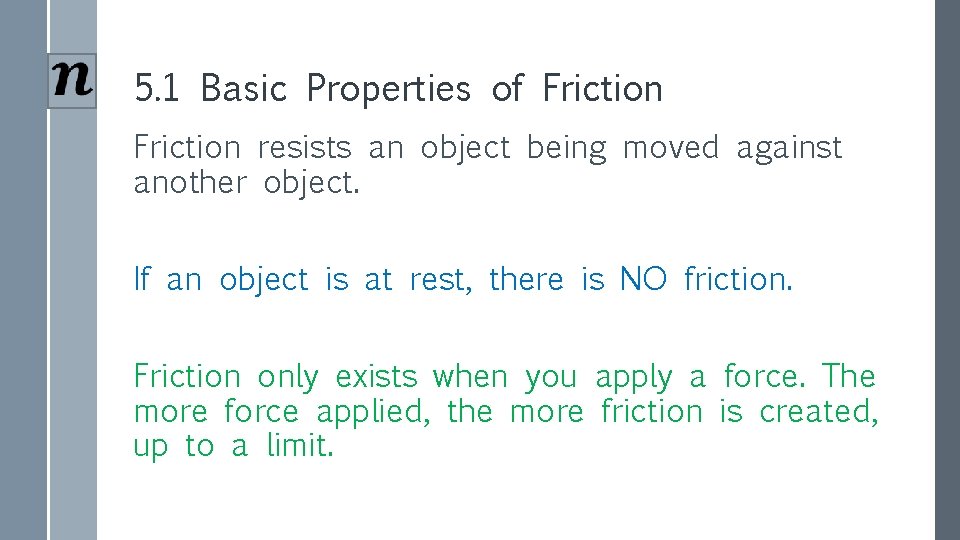 n

5.1 Basic Properties of Friction

Friction resists an object being moved against another object.

If an object is at rest, there is NO friction.

Friction only exists when you apply a force. The more force applied, the more friction is created, up to a limit.